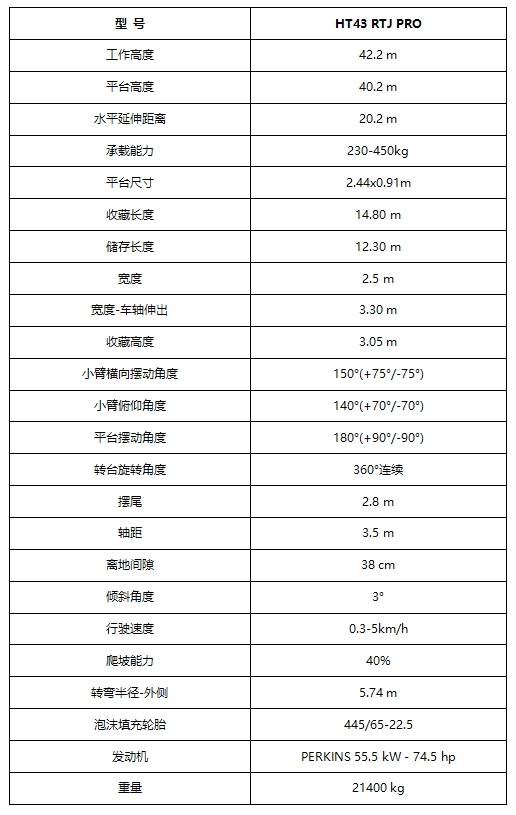 | 型 号 | HT43 RTJ PRO |
|---|---|
| 工作高度 | 42.2 m |
| 平台高度 | 40.2 m |
| 水平延伸距离 | 20.2 m |
| 承载能力 | 230-450kg |
| 平台尺寸 | 2.44x0.91m |
| 收藏长度 | 14.80 m |
| 储存长度 | 12.30 m |
| 宽度 | 2.5 m |
| 宽度-车轴伸出 | 3.30 m |
| 收藏高度 | 3.05 m |
| 小臂横向摆动角度 | 150°(+75°/-75°) |
| 小臂俯仰角度 | 140°(+70°/-70°) |
| 平台摆动角度 | 180°(+90°/-90°) |
| 转台旋转角度 | 360°连续 |
| 摆尾 | 2.8 m |
| 轴距 | 3.5 m |
| 离地间隙 | 38 cm |
| 倾斜角度 | 3° |
| 行驶速度 | 0.3-5km/h |
| 爬坡能力 | 40% |
| 转弯半径-外侧 | 5.74 m |
| 泡沫填充轮胎 | 445/65-22.5 |
| 发动机 | PERKINS 55.5 kW - 74.5 hp |
| 重量 | 21400 kg |